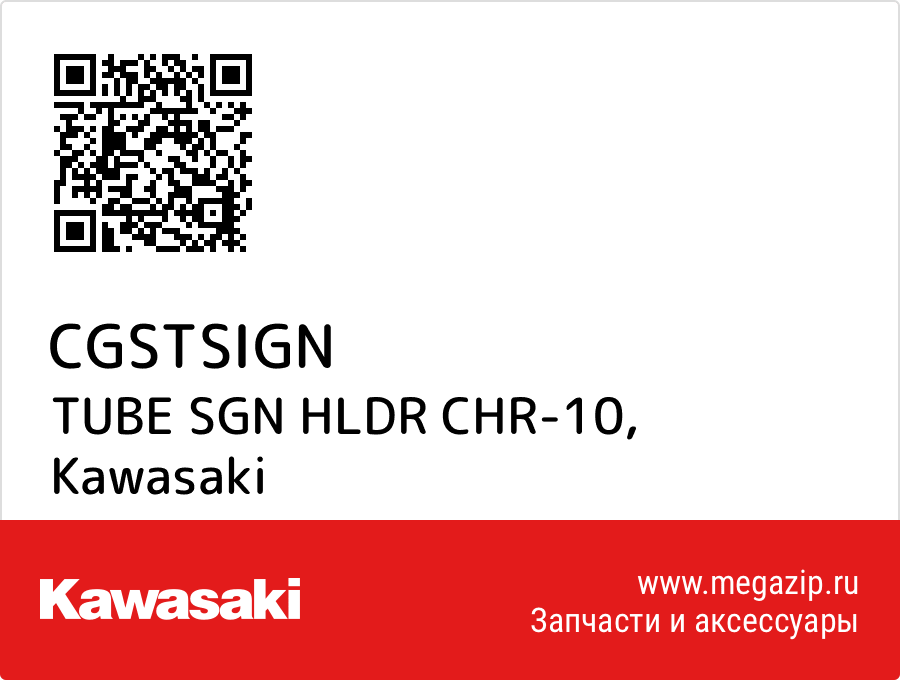 CGSTSIGN

TUBE SGN HLDR CHR-10, Kawasaki

Kawasaki

www.megazip.ru
Запчасти и аксессуары